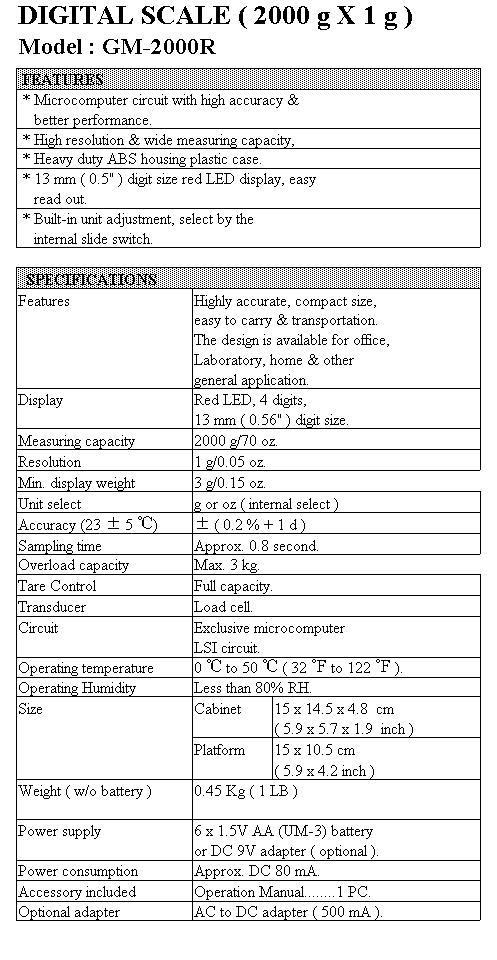 DIGITAL SCALE ( 2000 g X 1 g )
Model : GM-2000R

FEATURES

* Microcomputer circuit with high accuracy & better performance.

* High resolution & wide measuring capacity,

* Heavy duty ABS housing plastic case.

* 13 mm ( 0.5" ) digit size red LED display, easy read out.

* Built-in unit adjustment, select by the internal slide switch.

SPECIFICATIONS

| Features | Highly accurate, compact size, easy to carry & transportation. The design is available for office, Laboratory, home & other general application. | |
|---|---|---|
| Display | Red LED, 4 digits, 13 mm ( 0.56" ) digit size. | |
| Measuring capacity | 2000 g/70 oz. | |
| Resolution | 1 g/0.05 oz. | |
| Min. display weight | 3 g/0.15 oz. | |
| Unit select | g or oz ( internal select ) | |
| Accuracy (23 ± 5 ℃) | ± ( 0.2 % + 1 d ) | |
| Sampling time | Approx. 0.8 second. | |
| Overload capacity | Max. 3 kg. | |
| Tare Control | Full capacity. | |
| Transducer | Load cell. | |
| Circuit | Exclusive microcomputer LSI circuit. | |
| Operating temperature | 0 ℃ to 50 ℃ ( 32 °F to 122 °F ). | |
| Operating Humidity | Less than 80% RH. | |
| Size | Cabinet | 15 x 14.5 x 4.8 cm ( 5.9 x 5.7 x 1.9 inch ) |
| | Platform | 15 x 10.5 cm ( 5.9 x 4.2 inch ) |
| Weight ( w/o battery ) | 0.45 Kg ( 1 LB ) | |
| Power supply | 6 x 1.5V AA (UM-3) battery or DC 9V adapter ( optional ). | |
| Power consumption | Approx. DC 80 mA. | |
| Accessory included | Operation Manual........1 PC. | |
| Optional adapter | AC to DC adapter ( 500 mA ). | |